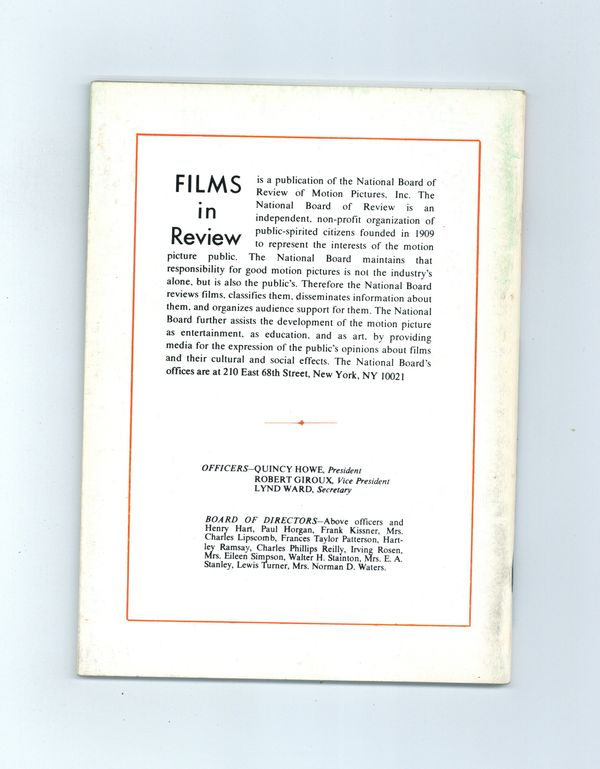 FILMS
in
Review

is a publication of the National Board of Review of Motion Pictures, Inc. The National Board of Review is an independent, non-profit organization of public-spirited citizens founded in 1909 to represent the interests of the motion picture public. The National Board maintains that responsibility for good motion pictures is not the industry's alone, but is also the public's. Therefore the National Board reviews films, classifies them, disseminates information about them, and organizes audience support for them. The National Board further assists the development of the motion picture as entertainment, as education, and as art, by providing media for the expression of the public's opinions about films and their cultural and social effects. The National Board's offices are at 210 East 68th Street, New York, NY 10021

OFFICERS–QUINCY HOWE, President
ROBERT GIROUX, Vice President
LYND WARD, Secretary

BOARD OF DIRECTORS–Above officers and Henry Hart, Paul Horgan, Frank Kissner, Mrs. Charles Lipscomb, Frances Taylor Patterson, Hartley Ramsay, Charles Phillips Reilly, Irving Rosen, Mrs. Eileen Simpson, Walter H. Stainton, Mrs. E. A. Stanley, Lewis Turner, Mrs. Norman D. Waters.